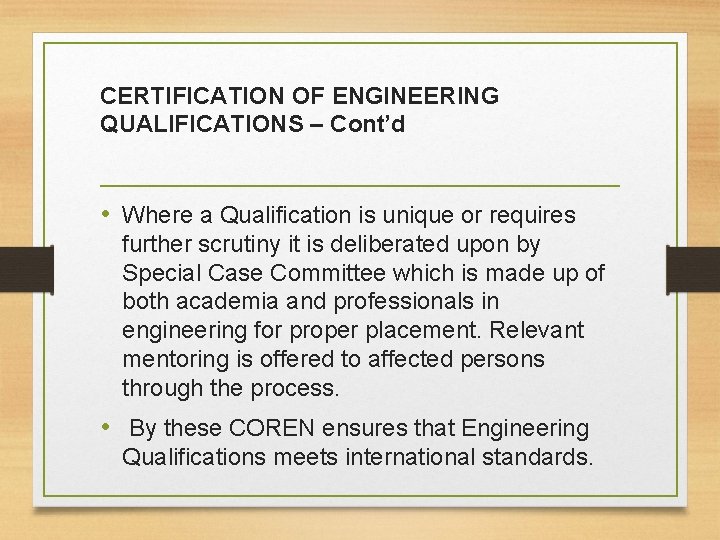 CERTIFICATION OF ENGINEERING QUALIFICATIONS – Cont'd

• Where a Qualification is unique or requires further scrutiny it is deliberated upon by Special Case Committee which is made up of both academia and professionals in engineering for proper placement. Relevant mentoring is offered to affected persons through the process.

• By these COREN ensures that Engineering Qualifications meets international standards.